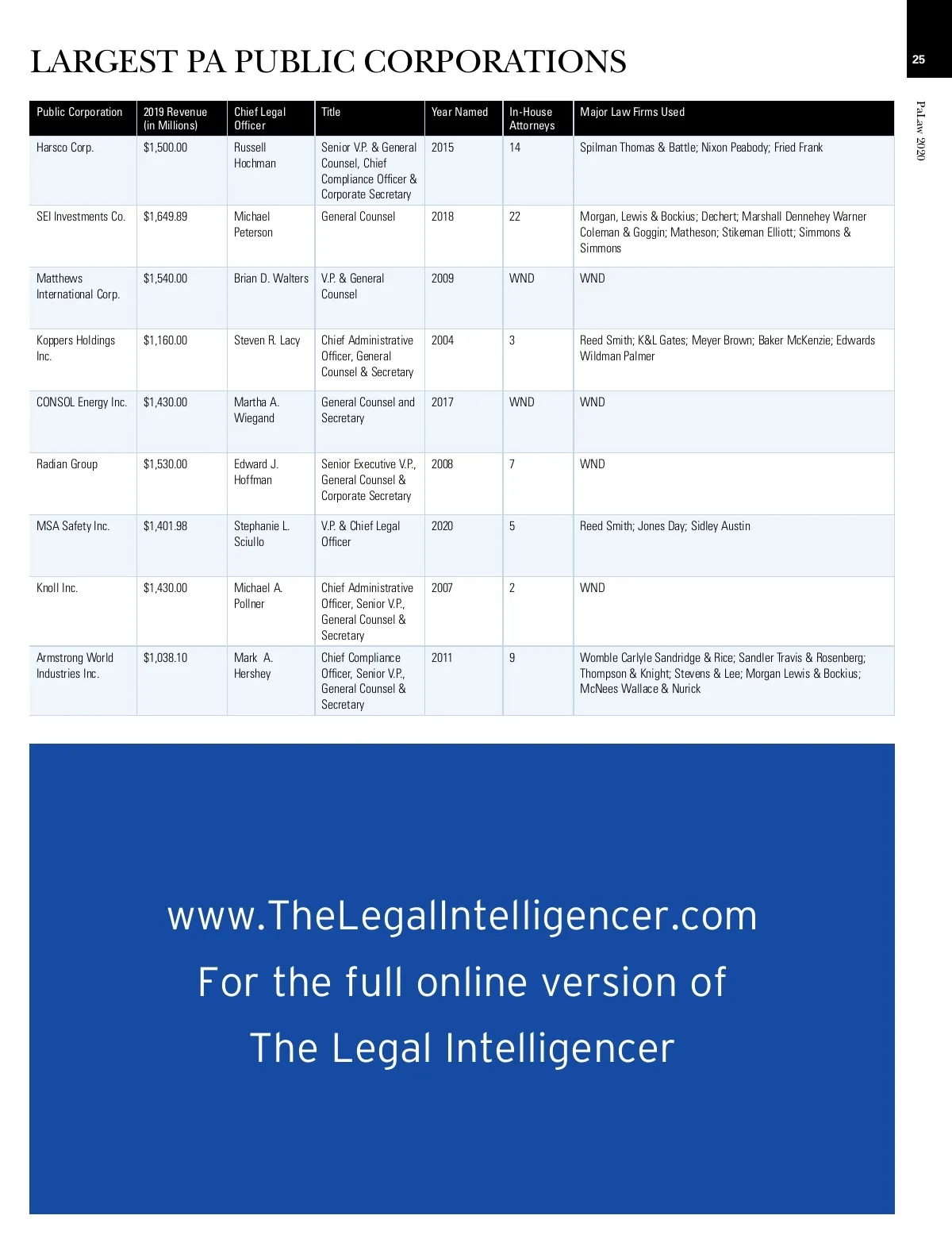 LARGEST PA PUBLIC CORPORATIONS

25

PaLaw 2020

| Public Corporation | 2019 Revenue (in Millions) | Chief Legal Officer | Title | Year Named | In-House Attorneys | Major Law Firms Used |
|---|---|---|---|---|---|---|
| Harsco Corp. | $1,500.00 | Russell Hochman | Senior V.P. & General Counsel, Chief Compliance Officer & Corporate Secretary | 2015 | 14 | Spilman Thomas & Battle; Nixon Peabody; Fried Frank |
| SEI Investments Co. | $1,649.89 | Michael Peterson | General Counsel | 2018 | 22 | Morgan, Lewis & Bockius; Dechert; Marshall Dennehey Warner Coleman & Goggin; Matheson; Stikeman Elliott; Simmons & Simmons |
| Matthews International Corp. | $1,540.00 | Brian D. Walters | V.P. & General Counsel | 2009 | WND | WND |
| Koppers Holdings Inc. | $1,160.00 | Steven R. Lacy | Chief Administrative Officer, General Counsel & Secretary | 2004 | 3 | Reed Smith; K&L Gates; Meyer Brown; Baker McKenzie; Edwards Wildman Palmer |
| CONSOL Energy Inc. | $1,430.00 | Martha A. Wiegand | General Counsel and Secretary | 2017 | WND | WND |
| Radian Group | $1,530.00 | Edward J. Hoffman | Senior Executive V.P., General Counsel & Corporate Secretary | 2008 | 7 | WND |
| MSA Safety Inc. | $1,401.98 | Stephanie L. Sciullo | V.P. & Chief Legal Officer | 2020 | 5 | Reed Smith; Jones Day; Sidley Austin |
| Knoll Inc. | $1,430.00 | Michael A. Pollner | Chief Administrative Officer, Senior V.P., General Counsel & Secretary | 2007 | 2 | WND |
| Armstrong World Industries Inc. | $1,038.10 | Mark A. Hershey | Chief Compliance Officer, Senior V.P., General Counsel & Secretary | 2011 | 9 | Womble Carlyle Sandridge & Rice; Sandler Travis & Rosenberg; Thompson & Knight; Stevens & Lee; Morgan Lewis & Bockius; McNees Wallace & Nurick |

www.TheLegalIntelligencer.com

For the full online version of

The Legal Intelligencer